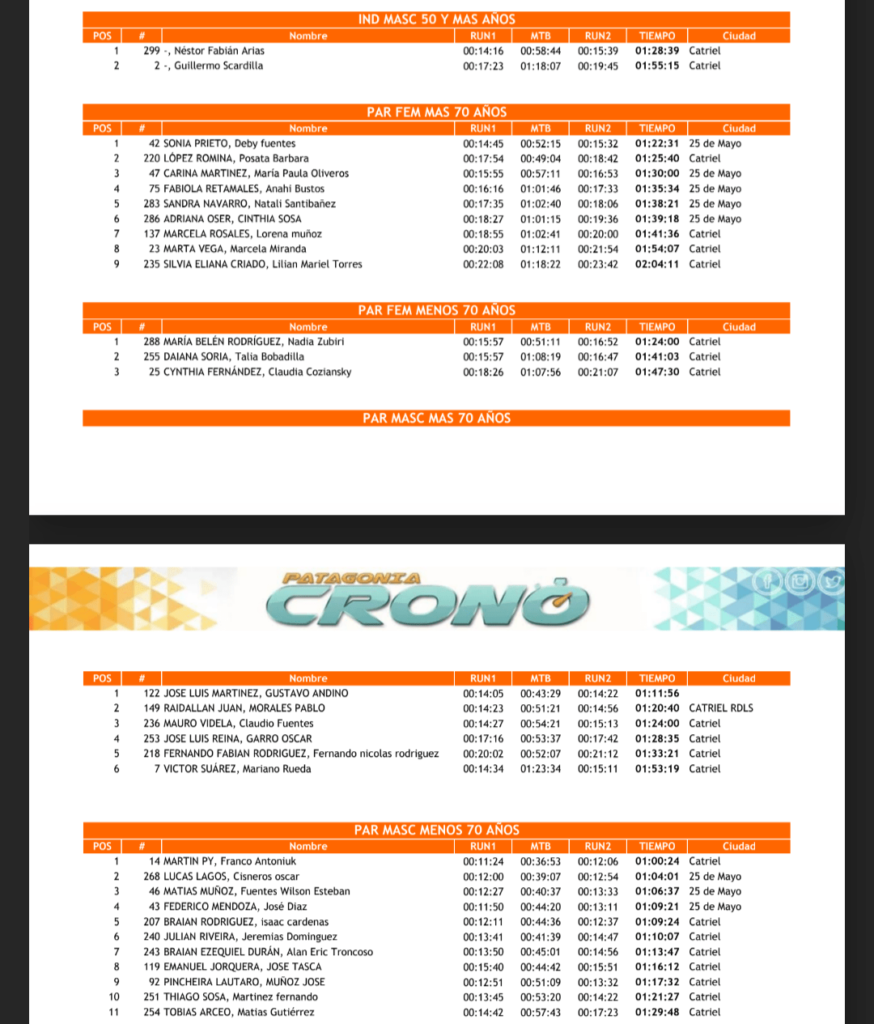 IND MASC 50 Y MAS AÑOS

| POS | # | Nombre | RUN1 | MTB | RUN2 | TIEMPO | Ciudad |
|---|---|---|---|---|---|---|---|
| 1 | 299 | -, Néstor Fabián Arias | 00:14:16 | 00:58:44 | 00:15:39 | 01:28:39 | Catriel |
| 2 | 2 | -, Guillermo Scardilla | 00:17:23 | 01:18:07 | 00:19:45 | 01:55:15 | Catriel |

PAR FEM MAS 70 AÑOS

| POS | # | Nombre | RUN1 | MTB | RUN2 | TIEMPO | Ciudad |
|---|---|---|---|---|---|---|---|
| 1 | 42 | SONIA PRIETO, Deby fuentes | 00:14:45 | 00:52:15 | 00:15:32 | 01:22:31 | 25 de Mayo |
| 2 | 220 | LÓPEZ ROMINA, Posata Barbara | 00:17:54 | 00:49:04 | 00:18:42 | 01:25:40 | Catriel |
| 3 | 47 | CARINA MARTINEZ, María Paula Oliveros | 00:15:55 | 00:57:11 | 00:16:53 | 01:30:00 | 25 de Mayo |
| 4 | 75 | FABIOLA RETAMALES, Anahi Bustos | 00:16:16 | 01:01:46 | 00:17:33 | 01:35:34 | 25 de Mayo |
| 5 | 283 | SANDRA NAVARRO, Natali Santibañez | 00:17:35 | 01:02:40 | 00:18:06 | 01:38:21 | 25 de Mayo |
| 6 | 286 | ADRIANA OSER, CINTHIA SOSA | 00:18:27 | 01:01:15 | 00:19:36 | 01:39:18 | 25 de Mayo |
| 7 | 137 | MARCELA ROSALES, Lorena muñoz | 00:18:55 | 01:02:41 | 00:20:00 | 01:41:36 | Catriel |
| 8 | 23 | MARTA VEGA, Marcela Miranda | 00:20:03 | 01:12:11 | 00:21:54 | 01:54:07 | Catriel |
| 9 | 235 | SILVIA ELIANA CRIADO, Lilian Mariel Torres | 00:22:08 | 01:18:22 | 00:23:42 | 02:04:11 | Catriel |

PAR FEM MENOS 70 AÑOS

| POS | # | Nombre | RUN1 | MTB | RUN2 | TIEMPO | Ciudad |
|---|---|---|---|---|---|---|---|
| 1 | 288 | MARÍA BELÉN RODRÍGUEZ, Nadia Zubiri | 00:15:57 | 00:51:11 | 00:16:52 | 01:24:00 | Catriel |
| 2 | 255 | DAIANA SORIA, Talia Bobadilla | 00:15:57 | 01:08:19 | 00:16:47 | 01:41:03 | Catriel |
| 3 | 25 | CYNTHIA FERNÁNDEZ, Claudia Coziansky | 00:18:26 | 01:07:56 | 00:21:07 | 01:47:30 | Catriel |

PAR MASC MAS 70 AÑOS

PATAGONIA CRONO

| POS | # | Nombre | RUN1 | MTB | RUN2 | TIEMPO | Ciudad |
|---|---|---|---|---|---|---|---|
| 1 | 122 | JOSE LUIS MARTINEZ, GUSTAVO ANDINO | 00:14:05 | 00:43:29 | 00:14:22 | 01:11:56 | |
| 2 | 149 | RAIDALLAN JUAN, MORALES PABLO | 00:14:23 | 00:51:21 | 00:14:56 | 01:20:40 | CATRIEL RDLS |
| 3 | 236 | MAURO VIDELA, Claudio Fuentes | 00:14:27 | 00:54:21 | 00:15:13 | 01:24:00 | Catriel |
| 4 | 253 | JOSE LUIS REINA, GARRO OSCAR | 00:17:16 | 00:53:37 | 00:17:42 | 01:28:35 | Catriel |
| 5 | 218 | FERNANDO FABIAN RODRIGUEZ, Fernando nicolas rodriguez | 00:20:02 | 00:52:07 | 00:21:12 | 01:33:21 | Catriel |
| 6 | 7 | VICTOR SUÁREZ, Mariano Rueda | 00:14:34 | 01:23:34 | 00:15:11 | 01:53:19 | Catriel |

PAR MASC MENOS 70 AÑOS

| POS | # | Nombre | RUN1 | MTB | RUN2 | TIEMPO | Ciudad |
|---|---|---|---|---|---|---|---|
| 1 | 14 | MARTIN PY, Franco Antoniuk | 00:11:24 | 00:36:53 | 00:12:06 | 01:00:24 | Catriel |
| 2 | 268 | LUCAS LAGOS, Cisneros oscar | 00:12:00 | 00:39:07 | 00:12:54 | 01:04:01 | 25 de Mayo |
| 3 | 46 | MATIAS MUÑOZ, Fuentes Wilson Esteban | 00:12:27 | 00:40:37 | 00:13:33 | 01:06:37 | 25 de Mayo |
| 4 | 43 | FEDERICO MENDOZA, José Diaz | 00:11:50 | 00:44:20 | 00:13:11 | 01:09:21 | 25 de Mayo |
| 5 | 207 | BRAIAN RODRIGUEZ, isaac cardenas | 00:12:11 | 00:44:36 | 00:12:37 | 01:09:24 | Catriel |
| 6 | 240 | JULIAN RIVEIRA, Jeremias Dominguez | 00:13:41 | 00:41:39 | 00:14:47 | 01:10:07 | Catriel |
| 7 | 243 | BRAIAN EZEQUIEL DURÁN, Alan Eric Troncoso | 00:13:50 | 00:45:01 | 00:14:56 | 01:13:47 | Catriel |
| 8 | 119 | EMANUEL JORQUERA, JOSE TASCA | 00:15:40 | 00:44:42 | 00:15:51 | 01:16:12 | Catriel |
| 9 | 92 | PINCHEIRA LAUTARO, MUÑOZ JOSE | 00:12:51 | 00:51:09 | 00:13:32 | 01:17:32 | Catriel |
| 10 | 251 | THIAGO SOSA, Martinez fernando | 00:13:45 | 00:53:20 | 00:14:22 | 01:21:27 | Catriel |
| 11 | 254 | TOBIAS ARCEO, Matias Gutiérrez | 00:14:42 | 00:57:43 | 00:17:23 | 01:29:48 | Catriel |